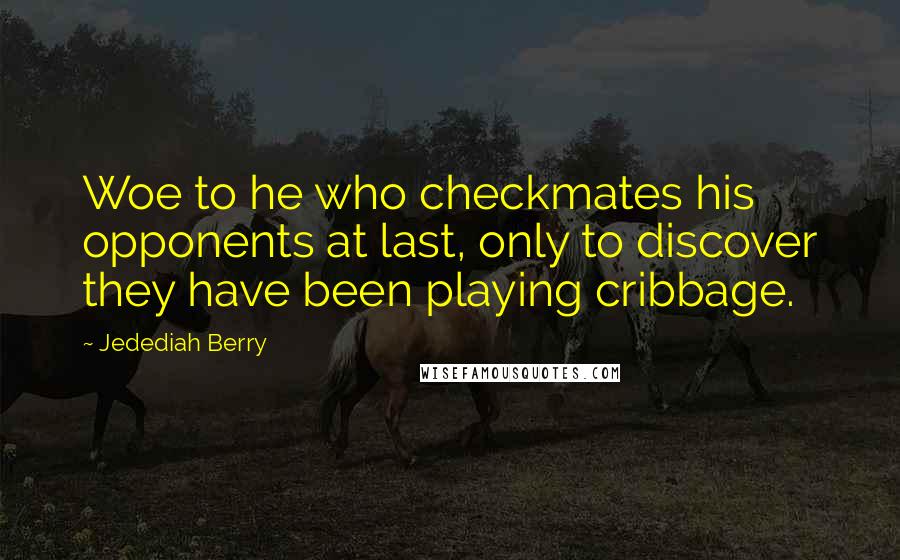 Woe to he who checkmates his opponents at last, only to discover they have been playing cribbage.

~ Jedediah Berry

WISEFAMOUSQUOTES.COM